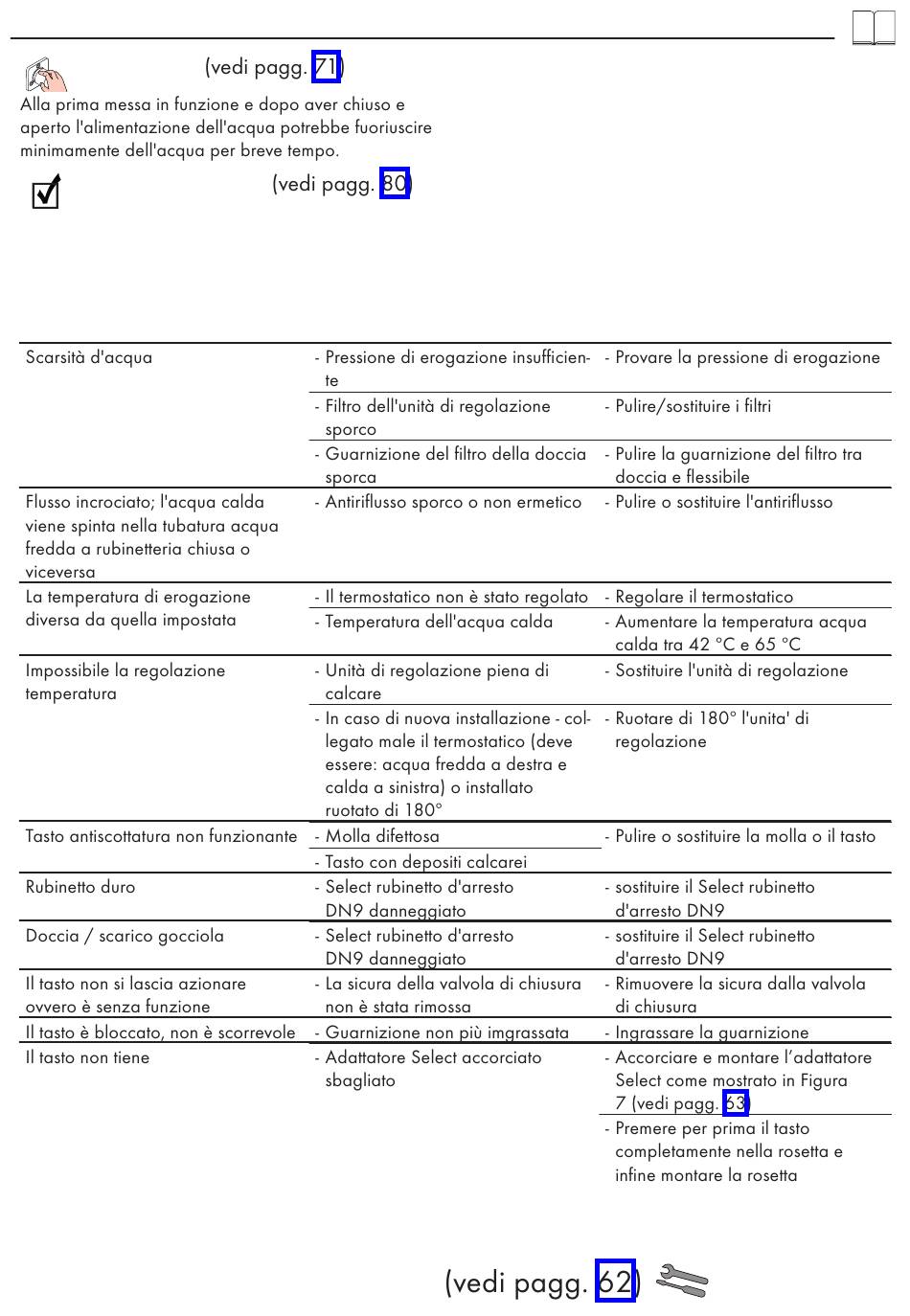 (vedi pagg. 71)

Alla prima messa in funzione e dopo aver chiuso e aperto l'alimentazione dell'acqua potrebbe fuoriuscire minimamente dell'acqua per breve tempo.

(vedi pagg. 80)

| | | |
|---|---|---|
| Scarsità d'acqua | - Pressione di erogazione insufficiente | - Provare la pressione di erogazione |
| | - Filtro dell'unità di regolazione sporco | - Pulire/sostituire i filtri |
| | - Guarnizione del filtro della doccia sporca | - Pulire la guarnizione del filtro tra doccia e flessibile |
| Flusso incrociato; l'acqua calda viene spinta nella tubatura acqua fredda a rubinetteria chiusa o viceversa | - Antiriflusso sporco o non ermetico | - Pulire o sostituire l'antiriflusso |
| La temperatura di erogazione diversa da quella impostata | - Il termostatico non è stato regolato | - Regolare il termostatico |
| | - Temperatura dell'acqua calda | - Aumentare la temperatura acqua calda tra 42 °C e 65 °C |
| Impossibile la regolazione temperatura | - Unità di regolazione piena di calcare | - Sostituire l'unità di regolazione |
| | - In caso di nuova installazione - collegato male il termostatico (deve essere: acqua fredda a destra e calda a sinistra) o installato ruotato di 180° | - Ruotare di 180° l'unita' di regolazione |
| Tasto antiscottatura non funzionante | - Molla difettosa | - Pulire o sostituire la molla o il tasto |
| | - Tasto con depositi calcarei | |
| Rubinetto duro | - Select rubinetto d'arresto DN9 danneggiato | - sostituire il Select rubinetto d'arresto DN9 |
| Doccia / scarico gocciola | - Select rubinetto d'arresto DN9 danneggiato | - sostituire il Select rubinetto d'arresto DN9 |
| Il tasto non si lascia azionare ovvero è senza funzione | - La sicura della valvola di chiusura non è stata rimossa | - Rimuovere la sicura dalla valvola di chiusura |
| Il tasto è bloccato, non è scorrevole | - Guarnizione non più imgrassata | - Ingrassare la guarnizione |
| Il tasto non tiene | - Adattatore Select accorciato sbagliato | - Accorciare e montare l'adattatore Select come mostrato in Figura 7 (vedi pagg. 63) |
| | | - Premere per prima il tasto completamente nella rosetta e infine montare la rosetta |

(vedi pagg. 62)